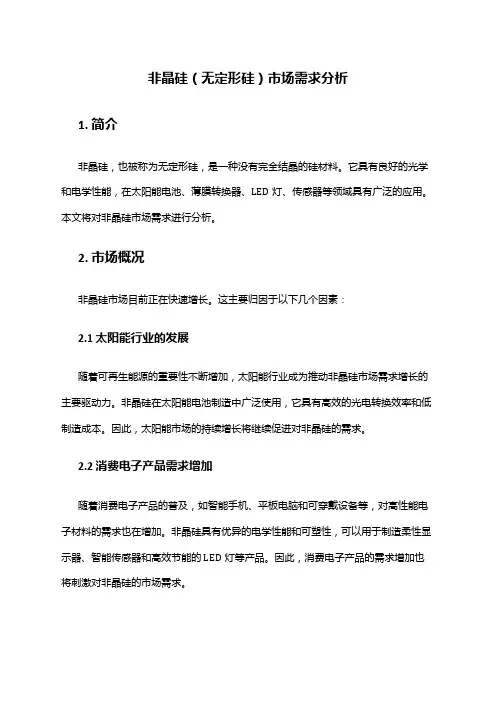 非晶硅（无定形硅）市场需求分析

1. 简介

非晶硅，也被称为无定形硅，是一种没有完全结晶的硅材料。它具有良好的光学和电学性能，在太阳能电池、薄膜转换器、LED 灯、传感器等领域具有广泛的应用。本文将对非晶硅市场需求进行分析。

2. 市场概况

非晶硅市场目前正在快速增长。这主要归因于以下几个因素：

2.1 太阳能行业的发展

随着可再生能源的重要性不断增加，太阳能行业成为推动非晶硅市场需求增长的主要驱动力。非晶硅在太阳能电池制造中广泛使用，它具有高效的光电转换效率和低制造成本。因此，太阳能市场的持续增长将继续促进对非晶硅的需求。

2.2 消费电子产品需求增加

随着消费电子产品的普及，如智能手机、平板电脑和可穿戴设备等，对高性能电子材料的需求也在增加。非晶硅具有优异的电学性能和可塑性，可以用于制造柔性显示器、智能传感器和高效节能的 LED 灯等产品。因此，消费电子产品的需求增加也将刺激对非晶硅的市场需求。